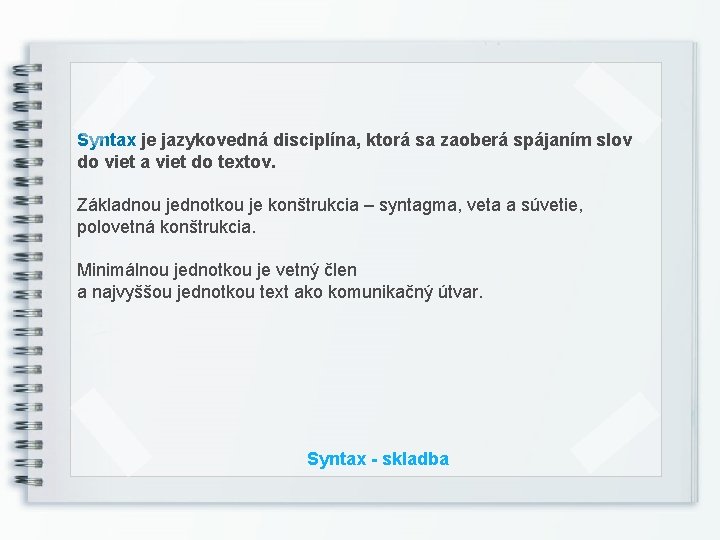 Syntax je jazykovedná disciplína, ktorá sa zaoberá spájaním slov do viet a viet do textov.

Základnou jednotkou je konštrukcia – syntagma, veta a súvetie, polovetná konštrukcia.

Minimálnou jednotkou je vetný člen
a najvyššou jednotkou text ako komunikačný útvar.

Syntax - skladba